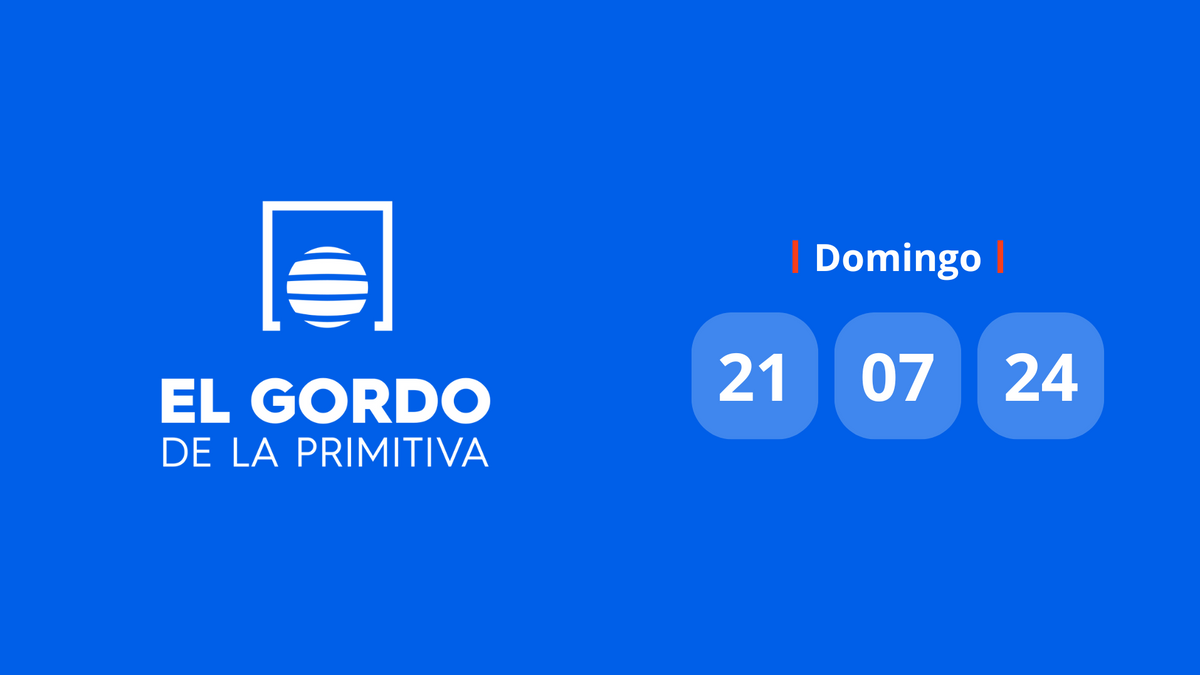 EL GORDO
DE LA PRIMITIVA

Domingo

21 07 24